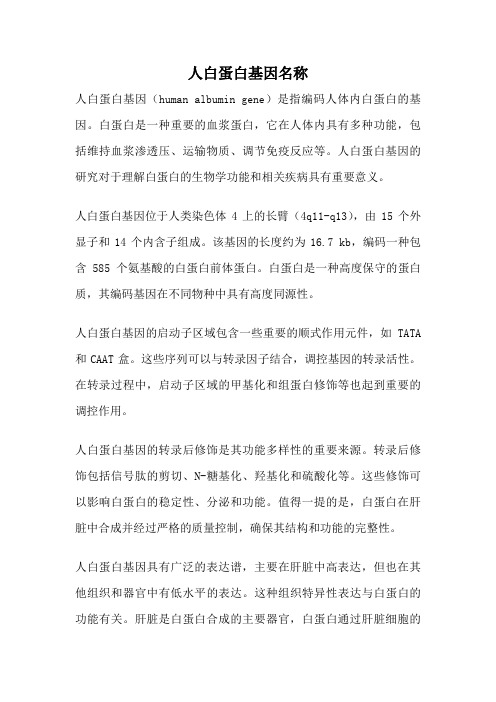 人白蛋白基因名称

人白蛋白基因（human albumin gene）是指编码人体内白蛋白的基因。白蛋白是一种重要的血浆蛋白，它在人体内具有多种功能，包括维持血浆渗透压、运输物质、调节免疫反应等。人白蛋白基因的研究对于理解白蛋白的生物学功能和相关疾病具有重要意义。

人白蛋白基因位于人类染色体 4 上的长臂（4q11-q13），由 15 个外显子和 14 个内含子组成。该基因的长度约为 16.7 kb，编码一种包含 585 个氨基酸的白蛋白前体蛋白。白蛋白是一种高度保守的蛋白质，其编码基因在不同物种中具有高度同源性。

人白蛋白基因的启动子区域包含一些重要的顺式作用元件，如 TATA 和 CAAT 盒。这些序列可以与转录因子结合，调控基因的转录活性。在转录过程中，启动子区域的甲基化和组蛋白修饰等也起到重要的调控作用。

人白蛋白基因的转录后修饰是其功能多样性的重要来源。转录后修饰包括信号肽的剪切、N-糖基化、羟基化和硫酸化等。这些修饰可以影响白蛋白的稳定性、分泌和功能。值得一提的是，白蛋白在肝脏中合成并经过严格的质量控制，确保其结构和功能的完整性。

人白蛋白基因具有广泛的表达谱，主要在肝脏中高表达，但也在其他组织和器官中有低水平的表达。这种组织特异性表达与白蛋白的功能有关。肝脏是白蛋白合成的主要器官，白蛋白通过肝脏细胞的